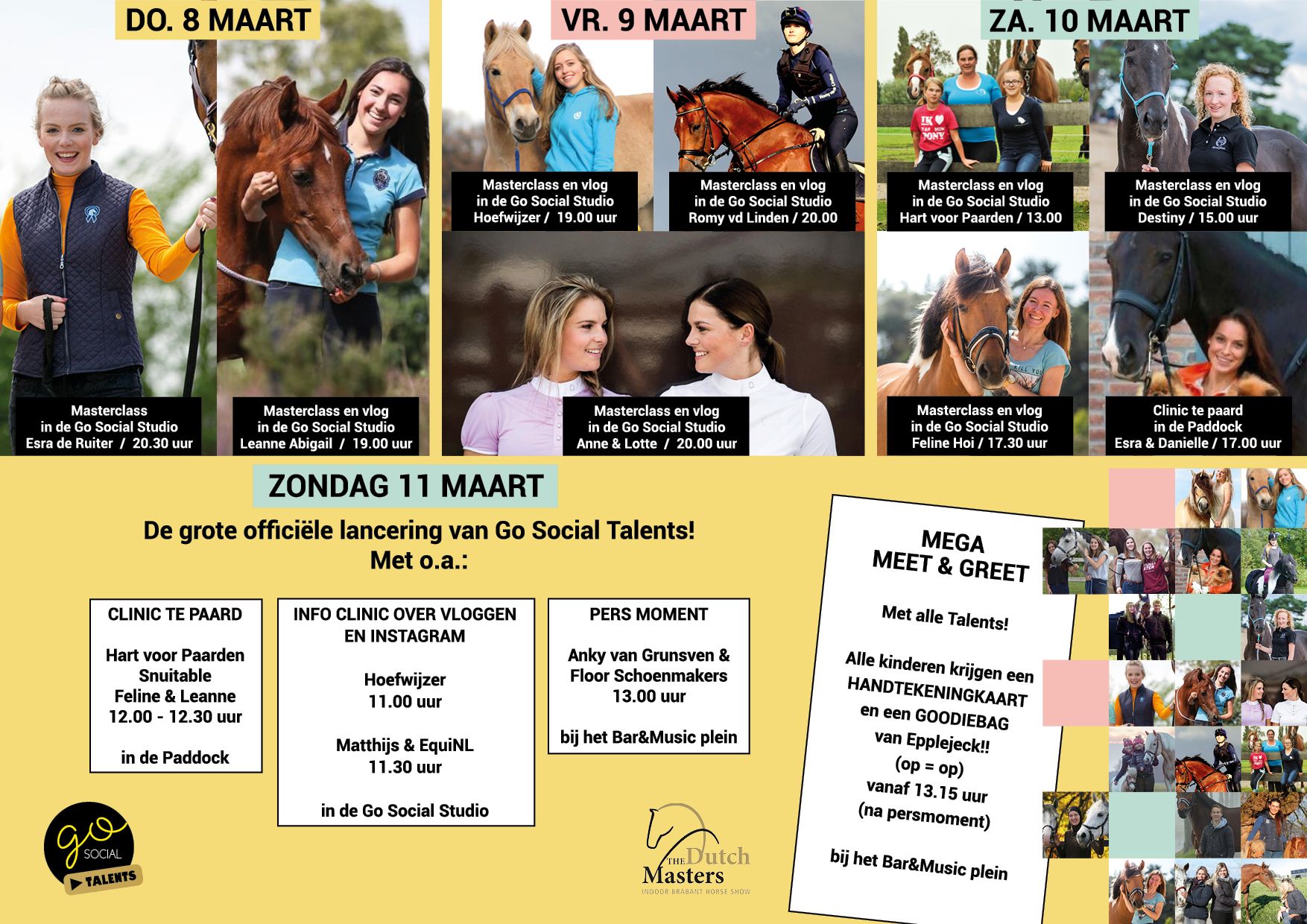 DO. 8 MAART

Masterclass
in de Go Social Studio
Esra de Ruiter / 20.30 uur

Masterclass en vlog
in de Go Social Studio
Leanne Abigail / 19.00 uur

VR. 9 MAART

Masterclass en vlog
in de Go Social Studio
Hoefwijzer / 19.00 uur

Masterclass en vlog
in de Go Social Studio
Romy vd Linden / 20.00

Masterclass en vlog
in de Go Social Studio
Anne & Lotte / 20.00 uur

ZA. 10 MAART

IK ♥ VAN MIJN PONY

Masterclass en vlog
in de Go Social Studio
Hart voor Paarden / 13.00

Masterclass en vlog
in de Go Social Studio
Destiny / 15.00 uur

Masterclass en vlog
in de Go Social Studio
Feline Hoi / 17.30 uur

Clinic te paard
in de Paddock
Esra & Danielle / 17.00 uur

ZONDAG 11 MAART

De grote officiële lancering van Go Social Talents!
Met o.a.:

CLINIC TE PAARD

Hart voor Paarden
Snuitable
Feline & Leanne
12.00 - 12.30 uur

in de Paddock

INFO CLINIC OVER VLOGGEN EN INSTAGRAM

Hoefwijzer
11.00 uur

Matthijs & EquiNL
11.30 uur

in de Go Social Studio

PERS MOMENT

Anky van Grunsven &
Floor Schoenmakers
13.00 uur

bij het Bar&Music plein

MEGA
MEET & GREET

Met alle Talents!

Alle kinderen krijgen een HANDTEKENINGKAART en een GOODIEBAG van Epplejeck!!
(op = op)
vanaf 13.15 uur
(na persmoment)

bij het Bar&Music plein

go SOCIAL TALENTS

THE Dutch Masters
INDOOR BRABANT HORSE SHOW